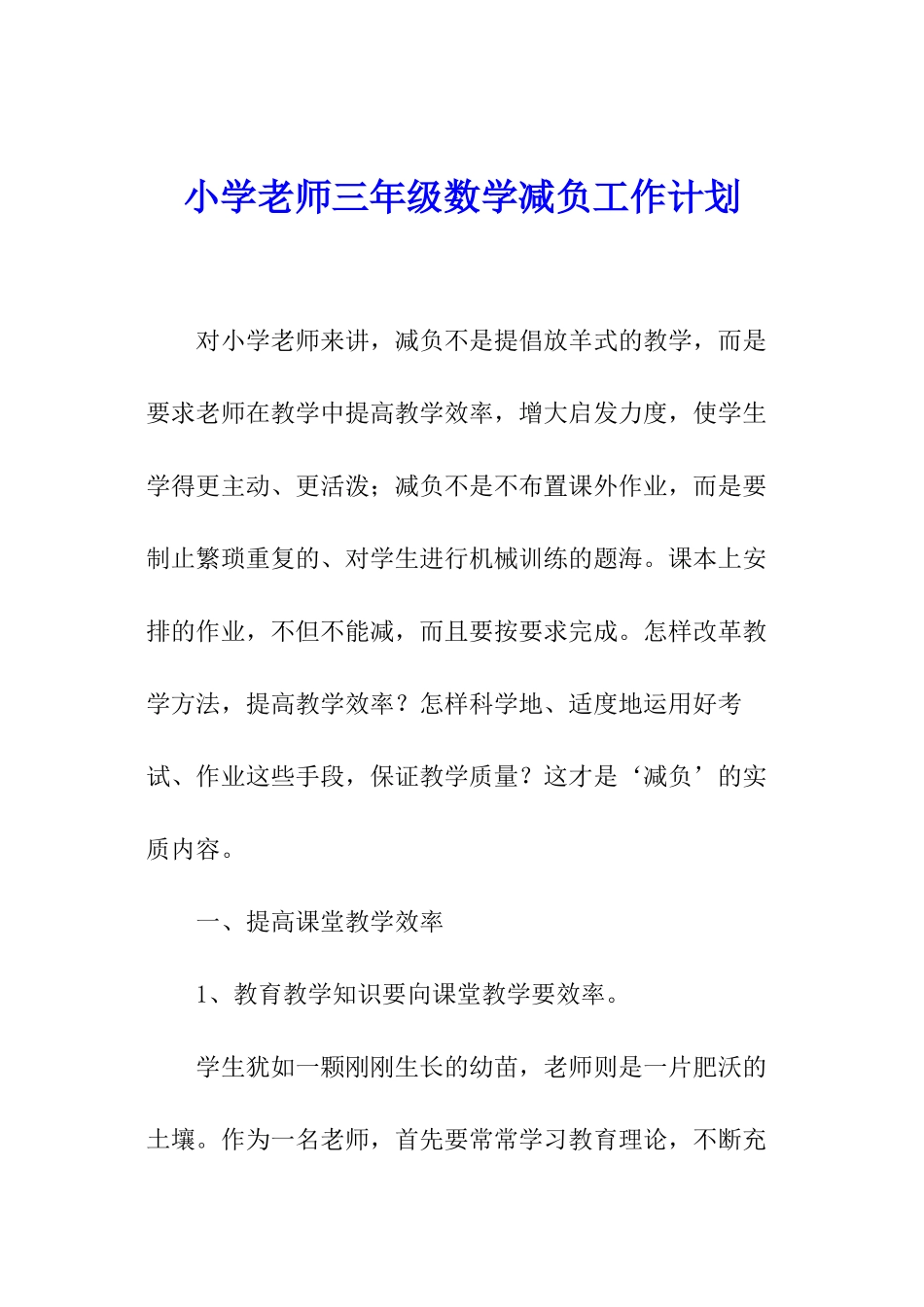 小学老师三年级数学减负工作计划

对小学老师来讲，减负不是提倡放羊式的教学，而是要求老师在教学中提高教学效率，增大启发力度，使学生学得更主动、更活泼；减负不是不布置课外作业，而是要制止繁琐重复的、对学生进行机械训练的题海。课本上安排的作业，不但不能减，而且要按要求完成。怎样改革教学方法，提高教学效率？怎样科学地、适度地运用好考试、作业这些手段，保证教学质量？这才是‘减负’的实质内容。

一、提高课堂教学效率

1、教育教学知识要向课堂教学要效率。

学生犹如一颗刚刚生长的幼苗，老师则是一片肥沃的土壤。作为一名老师，首先要常常学习教育理论，不断充